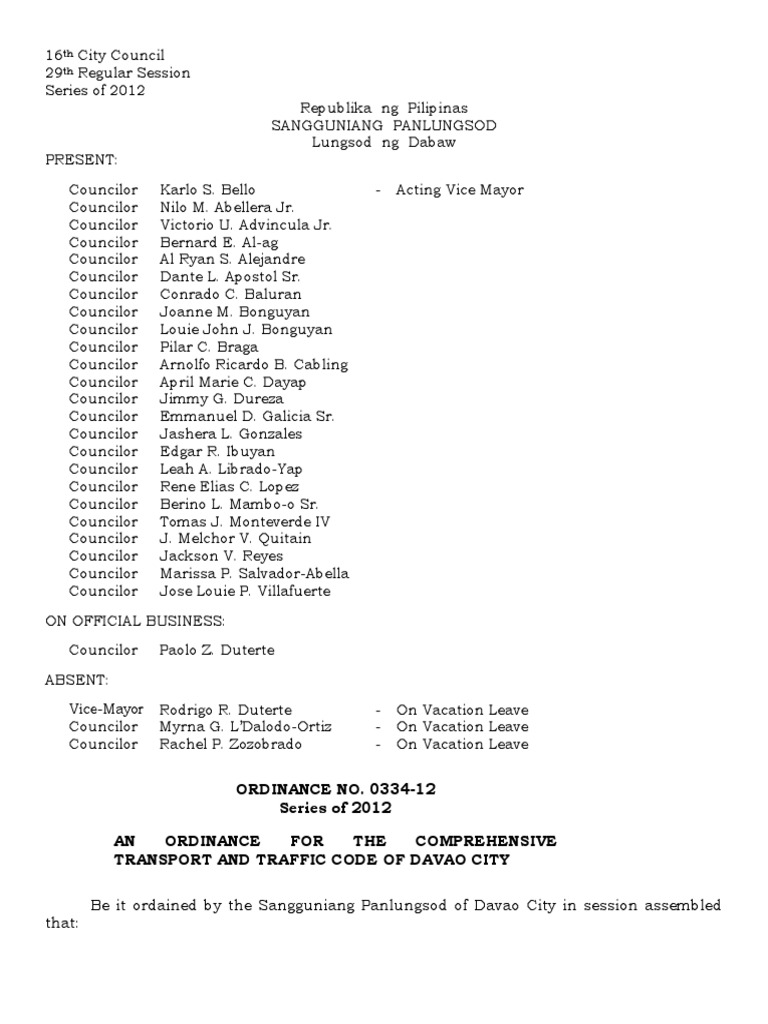 16th City Council
29th Regular Session
Series of 2012

Republika ng Pilipinas
SANGGUNIANG PANLUNGSOD
Lungsod ng Dabaw

PRESENT:

Councilor Karlo S. Bello - Acting Vice Mayor
Councilor Nilo M. Abellera Jr.
Councilor Victorio U. Advincula Jr.
Councilor Bernard E. Al-ag
Councilor Al Ryan S. Alejandre
Councilor Dante L. Apostol Sr.
Councilor Conrado C. Baluran
Councilor Joanne M. Bonguyan
Councilor Louie John J. Bonguyan
Councilor Pilar C. Braga
Councilor Arnolfo Ricardo B. Cabling
Councilor April Marie C. Dayap
Councilor Jimmy G. Dureza
Councilor Emmanuel D. Galicia Sr.
Councilor Jashera L. Gonzales
Councilor Edgar R. Ibuyan
Councilor Leah A. Librado-Yap
Councilor Rene Elias C. Lopez
Councilor Berino L. Mambo-o Sr.
Councilor Tomas J. Monteverde IV
Councilor J. Melchor V. Quitain
Councilor Jackson V. Reyes
Councilor Marissa P. Salvador-Abella
Councilor Jose Louie P. Villafuerte

ON OFFICIAL BUSINESS:

Councilor Paolo Z. Duterte

ABSENT:

Vice-Mayor Rodrigo R. Duterte - On Vacation Leave
Councilor Myrna G. L'Dalodo-Ortiz - On Vacation Leave
Councilor Rachel P. Zozobrado - On Vacation Leave

ORDINANCE NO. 0334-12
Series of 2012

AN ORDINANCE FOR THE COMPREHENSIVE TRANSPORT AND TRAFFIC CODE OF DAVAO CITY

Be it ordained by the Sangguniang Panlungsod of Davao City in session assembled that: